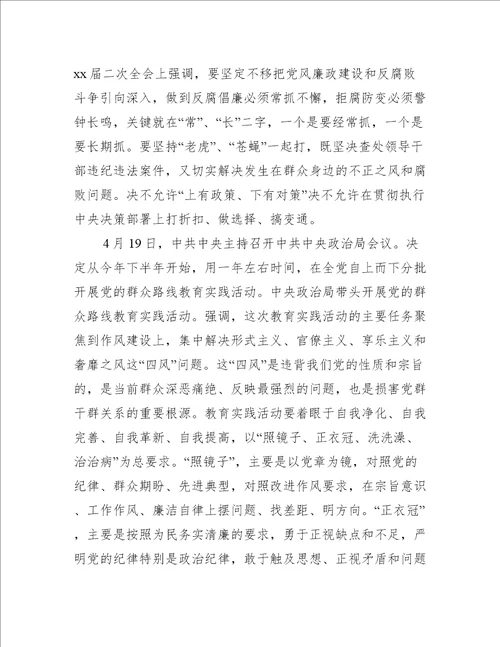 xx届二次全会上强调，要坚定不移把党风廉政建设和反腐败斗争引向深入，做到反腐倡廉必须常抓不懈，拒腐防变必须警钟长鸣，关键就在“常”、“长”二字，一个是要经常抓，一个是要长期抓。要坚持“老虎”、“苍蝇”一起打，既坚决查处领导干部违纪违法案件，又切实解决发生在群众身边的不正之风和腐败问题。决不允许“上有政策、下有对策”决不允许在贯彻执行中央决策部署上打折扣、做选择、搞变通。

4月19日，中共中央主持召开中共中央政治局会议。决定从今年下半年开始，用一年左右时间，在全党自上而下分批开展党的群众路线教育实践活动。中央政治局带头开展党的群众路线教育实践活动。强调，这次教育实践活动的主要任务聚焦到作风建设上，集中解决形式主义、官僚主义、享乐主义和奢靡之风这“四风”问题。这“四风”是违背我们党的性质和宗旨的，是当前群众深恶痛绝、反映最强烈的问题，也是损害党群干群关系的重要根源。教育实践活动要着眼于自我净化、自我完善、自我革新、自我提高，以“照镜子、正衣冠、洗洗澡、治治病”为总要求。“照镜子”，主要是以党章为镜，对照党的纪律、群众期盼、先进典型，对照改进作风要求，在宗旨意识、工作作风、廉洁自律上摆问题、找差距、明方向。“正衣冠”，主要是按照为民务实清廉的要求，勇于正视缺点和不足，严明党的纪律特别是政治纪律，敢于触及思想、正视矛盾和问题